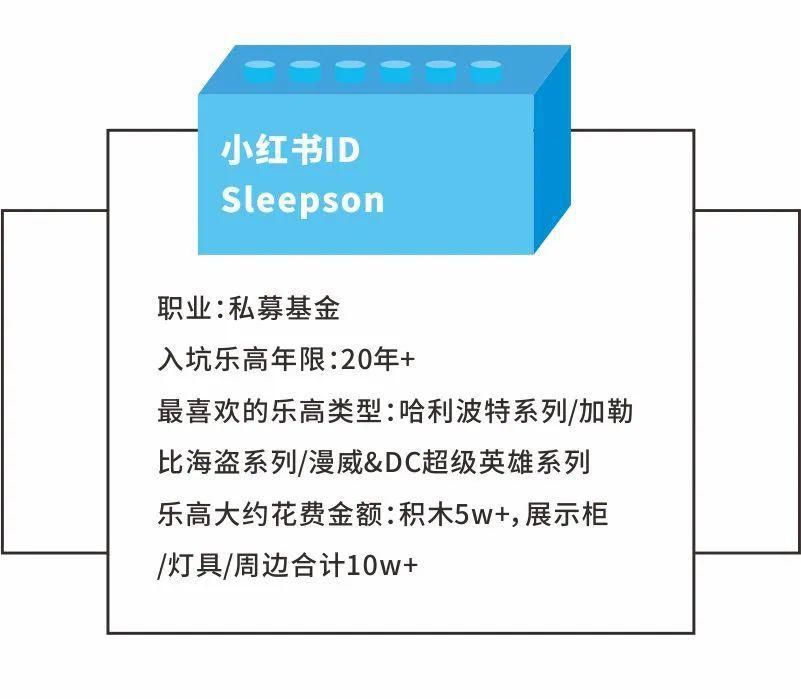 小红书ID
Sleepson

职业：私募基金

入坑乐高年限：20年+

最喜欢的乐高类型：哈利波特系列/加勒比海盗系列/漫威&DC超级英雄系列

乐高大约花费金额：积木5w+，展示柜/灯具/周边合计10w+